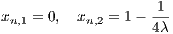 $x_{n,1} = 0, \quad x_{n,2} = 1 - \frac{1}{4\lambda}$